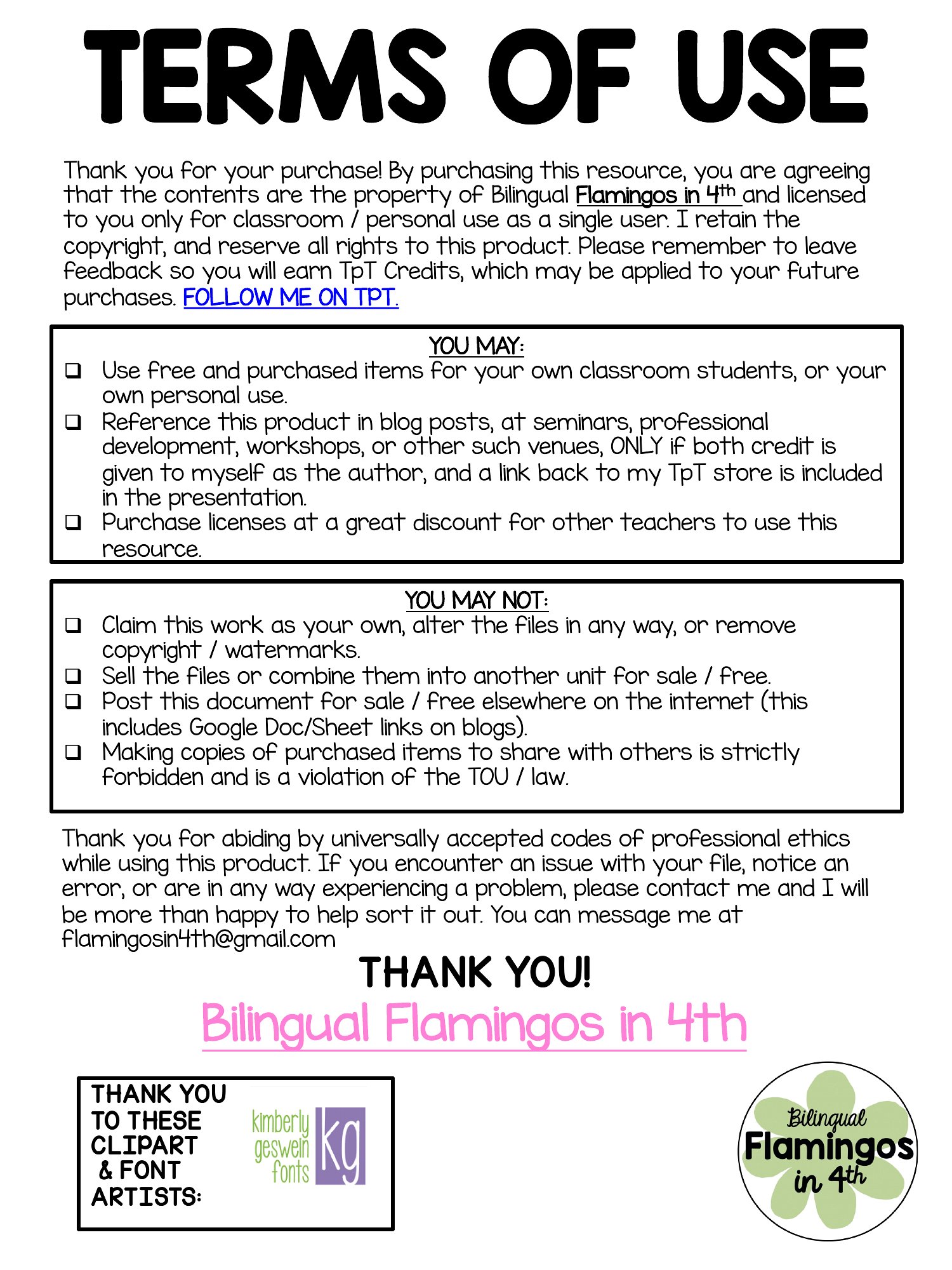 TERMS OF USE

Thank you for your purchase! By purchasing this resource, you are agreeing that the contents are the property of Bilingual Flamingos in 4th and licensed to you only for classroom / personal use as a single user. I retain the copyright, and reserve all rights to this product. Please remember to leave feedback so you will earn TpT Credits, which may be applied to your future purchases. FOLLOW ME ON TPT.

YOU MAY:
❑ Use free and purchased items for your own classroom students, or your own personal use.
❑ Reference this product in blog posts, at seminars, professional development, workshops, or other such venues, ONLY if both credit is given to myself as the author, and a link back to my TpT store is included in the presentation.
❑ Purchase licenses at a great discount for other teachers to use this resource.

YOU MAY NOT:
❑ Claim this work as your own, alter the files in any way, or remove copyright / watermarks.
❑ Sell the files or combine them into another unit for sale / free.
❑ Post this document for sale / free elsewhere on the internet (this includes Google Doc/Sheet links on blogs).
❑ Making copies of purchased items to share with others is strictly forbidden and is a violation of the TOU / law.

Thank you for abiding by universally accepted codes of professional ethics while using this product. If you encounter an issue with your file, notice an error, or are in any way experiencing a problem, please contact me and I will be more than happy to help sort it out. You can message me at flamingosin4th@gmail.com

THANK YOU!

Bilingual Flamingos in 4th

THANK YOU TO THESE CLIPART & FONT ARTISTS:

kimberly geswein fonts kg

Bilingual Flamingos in 4th